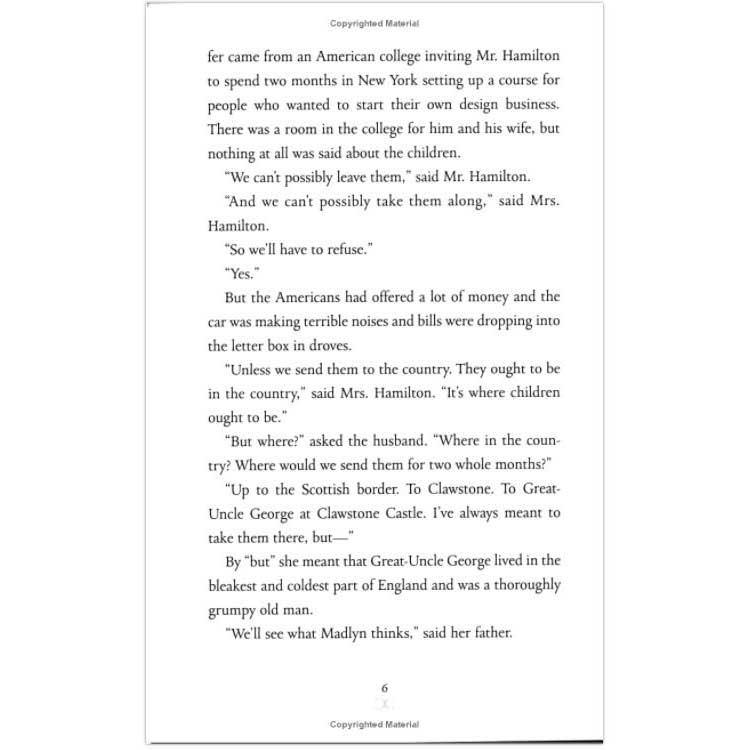 Copyrighted Material

fer came from an American college inviting Mr. Hamilton to spend two months in New York setting up a course for people who wanted to start their own design business. There was a room in the college for him and his wife, but nothing at all was said about the children.

"We can't possibly leave them," said Mr. Hamilton.

"And we can't possibly take them along," said Mrs. Hamilton.

"So we'll have to refuse."

"Yes."

But the Americans had offered a lot of money and the car was making terrible noises and bills were dropping into the letter box in droves.

"Unless we send them to the country. They ought to be in the country," said Mrs. Hamilton. "It's where children ought to be."

"But where?" asked the husband. "Where in the country? Where would we send them for two whole months?"

"Up to the Scottish border. To Clawstone. To Great-Uncle George at Clawstone Castle. I've always meant to take them there, but—"

By "but" she meant that Great-Uncle George lived in the bleakest and coldest part of England and was a thoroughly grumpy old man.

"We'll see what Madlyn thinks," said her father.

6

Copyrighted Material